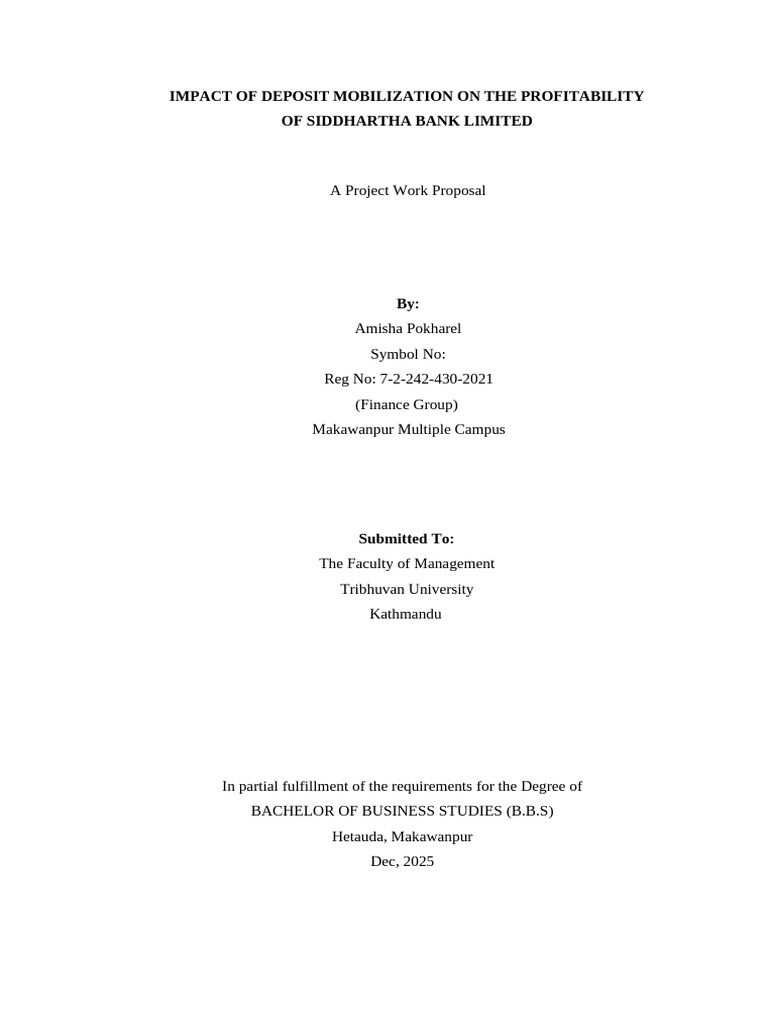 IMPACT OF DEPOSIT MOBILIZATION ON THE PROFITABILITY
OF SIDDHARTHA BANK LIMITED

A Project Work Proposal

By:
Amisha Pokharel
Symbol No:
Reg No: 7-2-242-430-2021
(Finance Group)
Makawanpur Multiple Campus

Submitted To:
The Faculty of Management
Tribhuvan University
Kathmandu

In partial fulfillment of the requirements for the Degree of
BACHELOR OF BUSINESS STUDIES (B.B.S)
Hetauda, Makawanpur
Dec, 2025